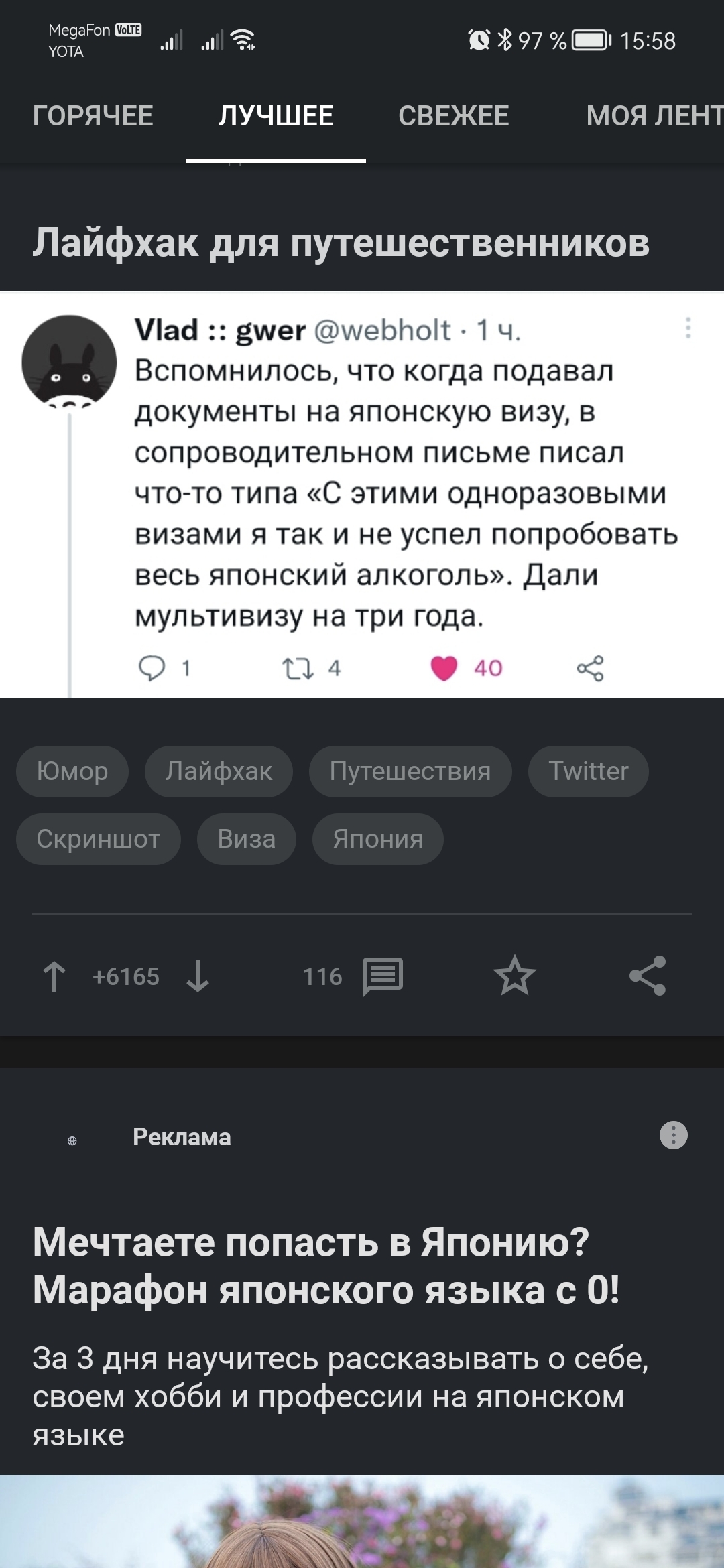 MegaFon VoLTE
YOTA
97 % 15:58

ГОРЯЧЕЕ ЛУЧШЕЕ СВЕЖЕЕ МОЯ ЛЕНТ

Лайфхак для путешественников

Vlad :: gwer @webholt · 1 ч.
Вспомнилось, что когда подавал документы на японскую визу, в сопроводительном письме писал что-то типа «С этими одноразовыми визами я так и не успел попробовать весь японский алкоголь». Дали мультивизу на три года.

1 4 40

Юмор Лайфхак Путешествия Twitter
Скриншот Виза Япония

+6165 116

Реклама

Мечтаете попасть в Японию? Марафон японского языка с 0!

За 3 дня научитесь рассказывать о себе, своем хобби и профессии на японском языке